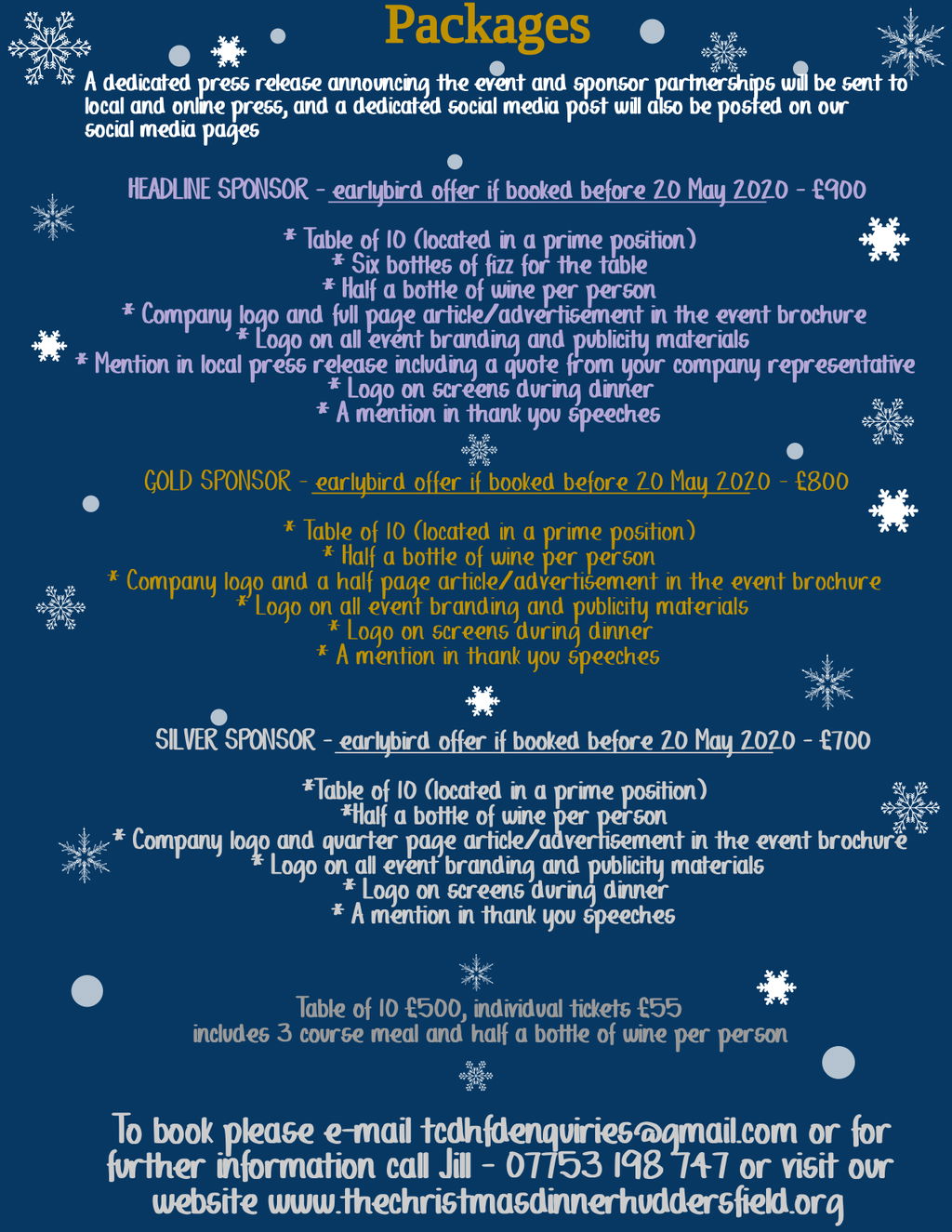 Packages

A dedicated press release announcing the event and sponsor partnerships will be sent to local and online press, and a dedicated social media post will also be posted on our social media pages

HEADLINE SPONSOR - earlybird offer if booked before 20 May 2020 - £900

* Table of 10 (located in a prime position)
* Six bottles of fizz for the table
* Half a bottle of wine per person
* Company logo and full page article/advertisement in the event brochure
* Logo on all event branding and publicity materials
* Mention in local press release including a quote from your company representative
* Logo on screens during dinner
* A mention in thank you speeches

GOLD SPONSOR - earlybird offer if booked before 20 May 2020 - £800

* Table of 10 (located in a prime position)
* Half a bottle of wine per person
* Company logo and a half page article/advertisement in the event brochure
* Logo on all event branding and publicity materials
* Logo on screens during dinner
* A mention in thank you speeches

SILVER SPONSOR - earlybird offer if booked before 20 May 2020 - £700

*Table of 10 (located in a prime position)
*Half a bottle of wine per person
* Company logo and quarter page article/advertisement in the event brochure
* Logo on all event branding and publicity materials
* Logo on screens during dinner
* A mention in thank you speeches

Table of 10 £500, individual tickets £55
includes 3 course meal and half a bottle of wine per person

To book please e-mail tcdhfdenquiries@gmail.com or for further information call Jill - 07753 198 747 or visit our website www.thechristmasdinnerhuddersfield.org